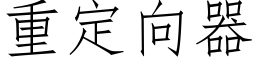 重定向器